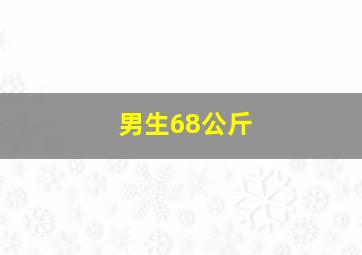 男生68公斤